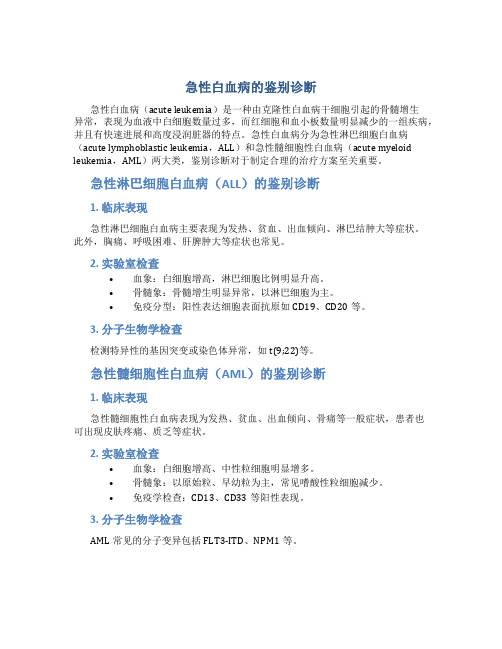 急性白血病的鉴别诊断

急性白血病（acute leukemia）是一种由克隆性白血病干细胞引起的骨髓增生异常，表现为血液中白细胞数量过多，而红细胞和血小板数量明显减少的一组疾病，并且有快速进展和高度浸润脏器的特点。急性白血病分为急性淋巴细胞白血病（acute lymphoblastic leukemia，ALL）和急性髓细胞性白血病（acute myeloid leukemia，AML）两大类，鉴别诊断对于制定合理的治疗方案至关重要。

急性淋巴细胞白血病（ALL）的鉴别诊断

1. 临床表现

急性淋巴细胞白血病主要表现为发热、贫血、出血倾向、淋巴结肿大等症状。此外，胸痛、呼吸困难、肝脾肿大等症状也常见。

2. 实验室检查

• 血象：白细胞增高，淋巴细胞比例明显升高。
• 骨髓象：骨髓增生明显异常，以淋巴细胞为主。
• 免疫分型：阳性表达细胞表面抗原如 CD19、CD20 等。

3. 分子生物学检查

检测特异性的基因突变或染色体异常，如 t(9;22)等。

急性髓细胞性白血病（AML）的鉴别诊断

1. 临床表现

急性髓细胞性白血病表现为发热、贫血、出血倾向、骨痛等一般症状，患者也可出现皮肤疼痛、质乏等症状。

2. 实验室检查

• 血象：白细胞增高、中性粒细胞明显增多。
• 骨髓象：以原始粒、早幼粒为主，常见嗜酸性粒细胞减少。
• 免疫学检查：CD13、CD33 等阳性表现。

3. 分子生物学检查

AML 常见的分子变异包括 FLT3-ITD、NPM1 等。